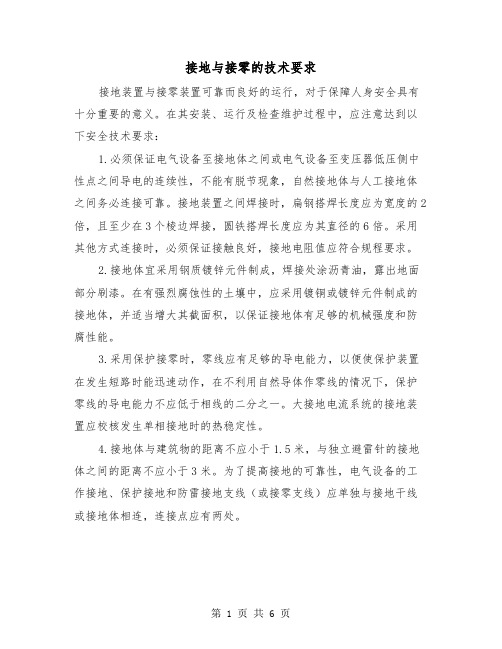 接地与接零的技术要求

接地装置与接零装置可靠而良好的运行，对于保障人身安全具有十分重要的意义。在其安装、运行及检查维护过程中，应注意达到以下安全技术要求：

1.必须保证电气设备至接地体之间或电气设备至变压器低压侧中性点之间导电的连续性，不能有脱节现象，自然接地体与人工接地体之间务必连接可靠。接地装置之间焊接时，扁钢搭焊长度应为宽度的2倍，且至少在3个棱边焊接，圆铁搭焊长度应为其直径的6倍。采用其他方式连接时，必须保证接触良好，接地电阻值应符合规程要求。

2.接地体宜采用钢质镀锌元件制成，焊接处涂沥青油，露出地面部分刷漆。在有强烈腐蚀性的土壤中，应采用镀铜或镀锌元件制成的接地体，并适当增大其截面积，以保证接地体有足够的机械强度和防腐性能。

3.采用保护接零时，零线应有足够的导电能力，以便使保护装置在发生短路时能迅速动作，在不利用自然导体作零线的情况下，保护零线的导电能力不应低于相线的二分之一。大接地电流系统的接地装置应校核发生单相接地时的热稳定性。

4.接地体与建筑物的距离不应小于1.5米，与独立避雷针的接地体之间的距离不应小于3米。为了提高接地的可靠性，电气设备的工作接地、保护接地和防雷接地支线（或接零支线）应单独与接地干线或接地体相连，连接点应有两处。

第 1 页 共 6 页